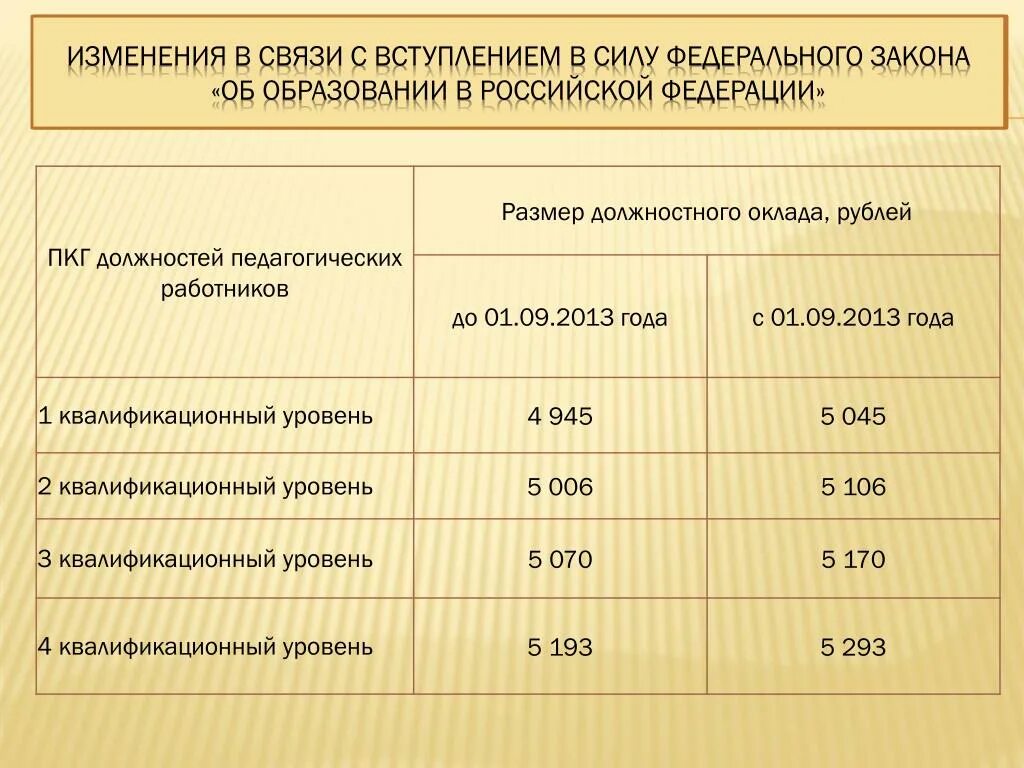 ИЗМЕНЕНИЯ В СВЯЗИ С ВСТУПЛЕНИЕМ В СИЛУ ФЕДЕРАЛЬНОГО ЗАКОНА «ОБ ОБРАЗОВАНИИ В РОССИЙСКОЙ ФЕДЕРАЦИИ»

| ПКГ должностей педагогических работников | Размер должностного оклада, рублей | |
|---|---|---|
| | до 01.09.2013 года | с 01.09.2013 года |
| 1 квалификационный уровень | 4 945 | 5 045 |
| 2 квалификационный уровень | 5 006 | 5 106 |
| 3 квалификационный уровень | 5 070 | 5 170 |
| 4 квалификационный уровень | 5 193 | 5 293 |